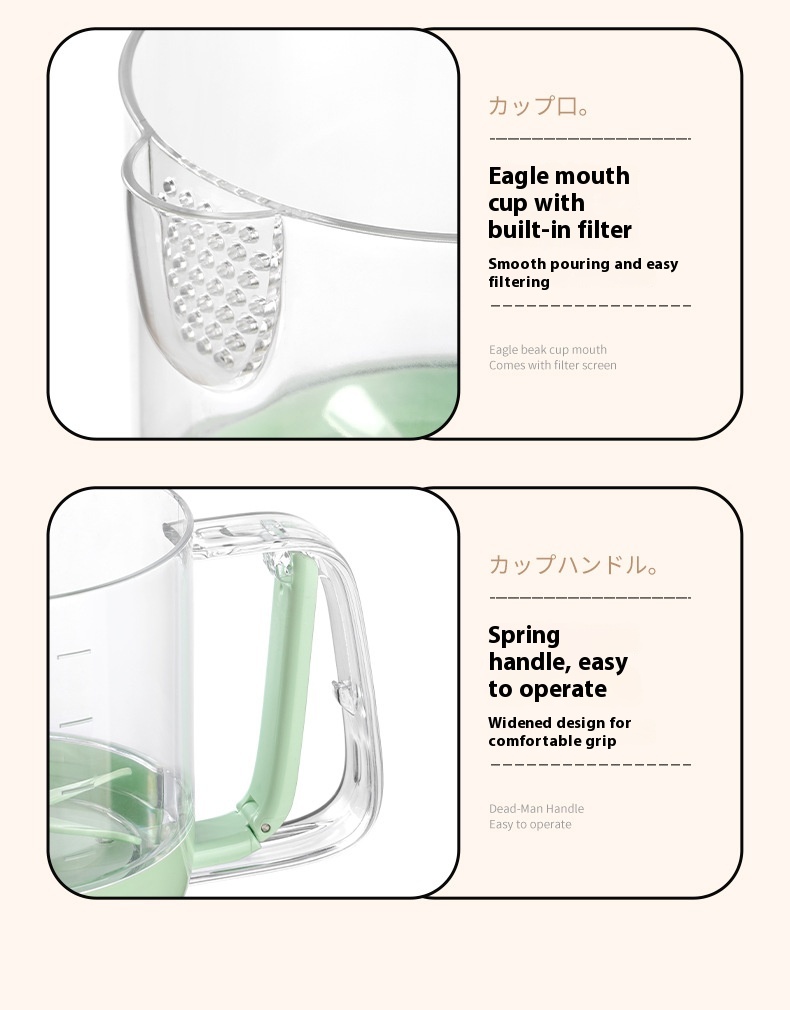 カップ口。

Eagle mouth cup with built-in filter

Smooth pouring and easy filtering

Eagle beak cup mouth
Comes with filter screen

カップハンドル。

Spring handle, easy to operate

Widened design for comfortable grip

Dead-Man Handle
Easy to operate